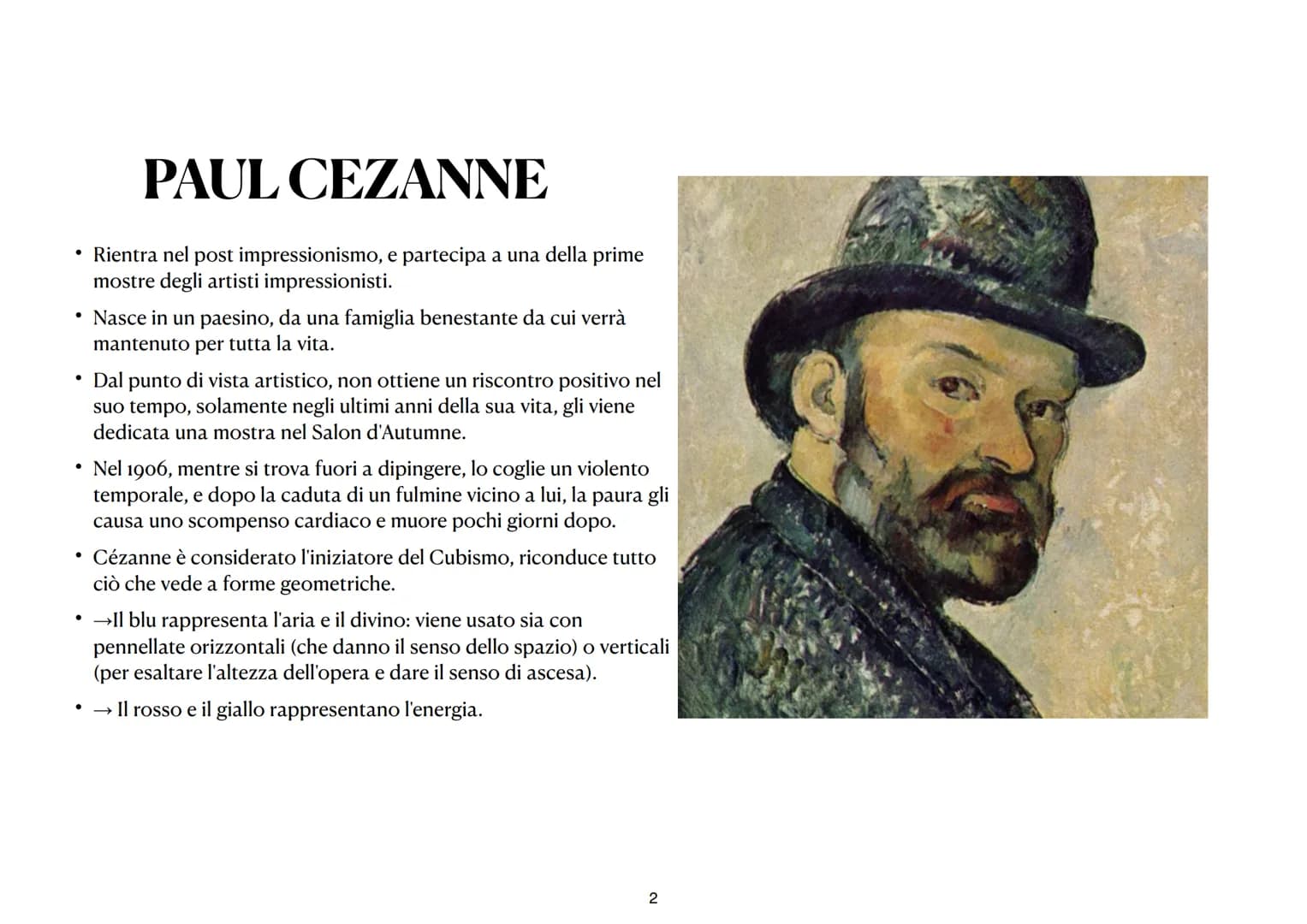 PAUL CEZANNE

• Rientra nel post impressionismo, e partecipa a una della prime mostre degli artisti impressionisti.

• Nasce in un paesino, da una famiglia benestante da cui verrà mantenuto per tutta la vita.

• Dal punto di vista artistico, non ottiene un riscontro positivo nel suo tempo, solamente negli ultimi anni della sua vita, gli viene dedicata una mostra nel Salon d'Autumne.

• Nel 1906, mentre si trova fuori a dipingere, lo coglie un violento temporale, e dopo la caduta di un fulmine vicino a lui, la paura gli causa uno scompenso cardiaco e muore pochi giorni dopo.

• Cézanne è considerato l'iniziatore del Cubismo, riconduce tutto ciò che vede a forme geometriche.

• →Il blu rappresenta l'aria e il divino: viene usato sia con pennellate orizzontali (che danno il senso dello spazio) o verticali (per esaltare l'altezza dell'opera e dare il senso di ascesa).

• → Il rosso e il giallo rappresentano l'energia.

2